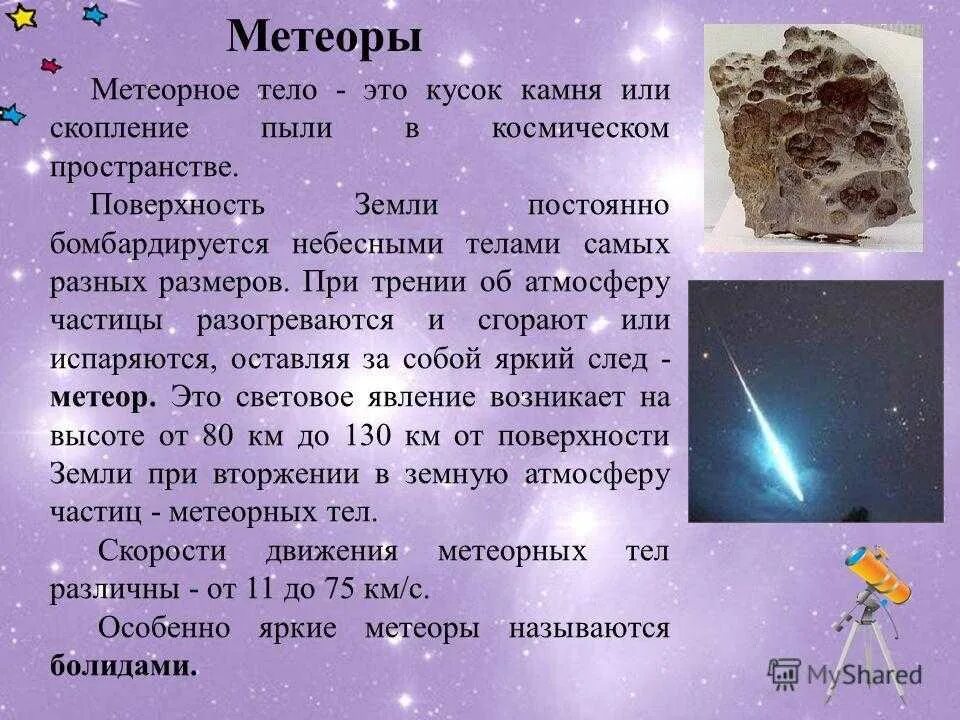 Метеоры

Метеорное тело - это кусок камня или скопление пыли в космическом пространстве.

Поверхность Земли постоянно бомбардируется небесными телами самых разных размеров. При трении об атмосферу частицы разогреваются и сгорают или испаряются, оставляя за собой яркий след - метеор. Это световое явление возникает на высоте от 80 км до 130 км от поверхности Земли при вторжении в земную атмосферу частиц - метеорных тел.

Скорости движения метеорных тел различны - от 11 до 75 км/с.

Особенно яркие метеоры называются болидами.

MyShared